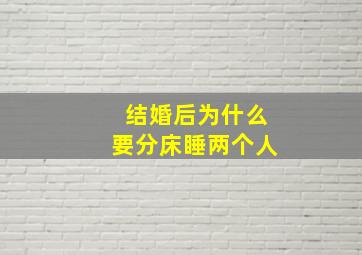 结婚后为什么
要分床睡两个人